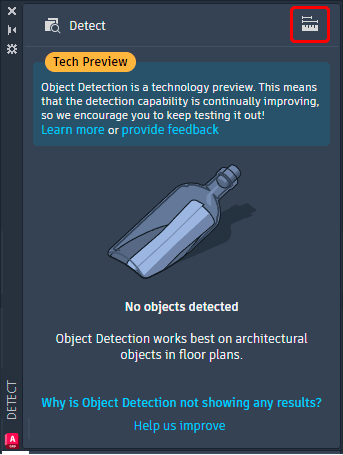 Detect

Tech Preview

Object Detection is a technology preview. This means that the detection capability is continually improving, so we encourage you to keep testing it out!
Learn more or provide feedback

No objects detected

Object Detection works best on architectural objects in floor plans.

Why is Object Detection not showing any results?

Help us improve

DETECT

A
CAD